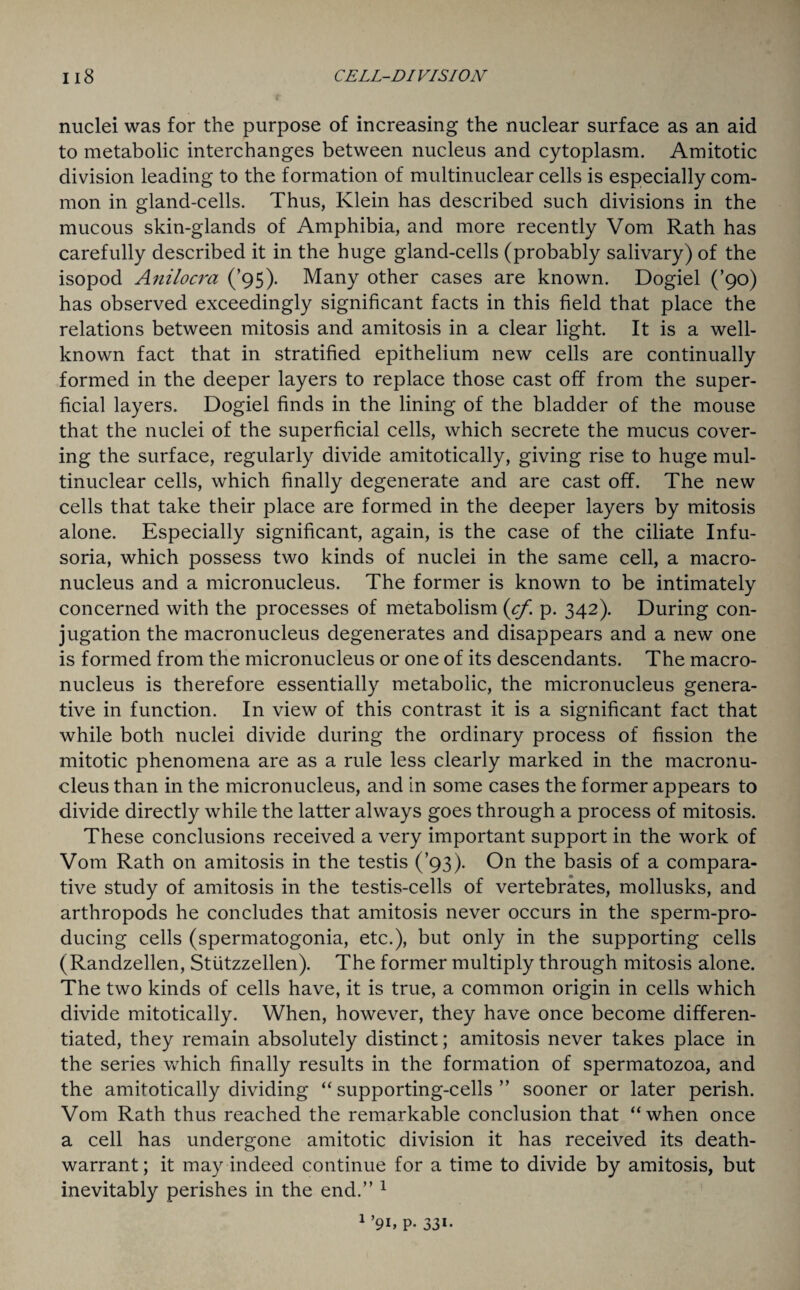 118

CELL-DIVISION

nuclei was for the purpose of increasing the nuclear surface as an aid to metabolic interchanges between nucleus and cytoplasm. Amitotic division leading to the formation of multinuclear cells is especially common in gland-cells. Thus, Klein has described such divisions in the mucous skin-glands of Amphibia, and more recently Vom Rath has carefully described it in the huge gland-cells (probably salivary) of the isopod Anilocra ('95). Many other cases are known. Dogiel ('90) has observed exceedingly significant facts in this field that place the relations between mitosis and amitosis in a clear light. It is a well-known fact that in stratified epithelium new cells are continually formed in the deeper layers to replace those cast off from the superficial layers. Dogiel finds in the lining of the bladder of the mouse that the nuclei of the superficial cells, which secrete the mucus covering the surface, regularly divide amitotically, giving rise to huge multinuclear cells, which finally degenerate and are cast off. The new cells that take their place are formed in the deeper layers by mitosis alone. Especially significant, again, is the case of the ciliate Infusoria, which possess two kinds of nuclei in the same cell, a macronucleus and a micronucleus. The former is known to be intimately concerned with the processes of metabolism (cf. p. 342). During conjugation the macronucleus degenerates and disappears and a new one is formed from the micronucleus or one of its descendants. The macronucleus is therefore essentially metabolic, the micronucleus generative in function. In view of this contrast it is a significant fact that while both nuclei divide during the ordinary process of fission the mitotic phenomena are as a rule less clearly marked in the macronucleus than in the micronucleus, and in some cases the former appears to divide directly while the latter always goes through a process of mitosis.

These conclusions received a very important support in the work of Vom Rath on amitosis in the testis ('93). On the basis of a comparative study of amitosis in the testis-cells of vertebrates, mollusks, and arthropods he concludes that amitosis never occurs in the sperm-producing cells (spermatogonia, etc.), but only in the supporting cells (Randzellen, Stützzellen). The former multiply through mitosis alone. The two kinds of cells have, it is true, a common origin in cells which divide mitotically. When, however, they have once become differentiated, they remain absolutely distinct; amitosis never takes place in the series which finally results in the formation of spermatozoa, and the amitotically dividing "supporting-cells" sooner or later perish. Vom Rath thus reached the remarkable conclusion that "when once a cell has undergone amitotic division it has received its death-warrant; it may indeed continue for a time to divide by amitosis, but inevitably perishes in the end." $^1$

$^1$ '91, p. 331.